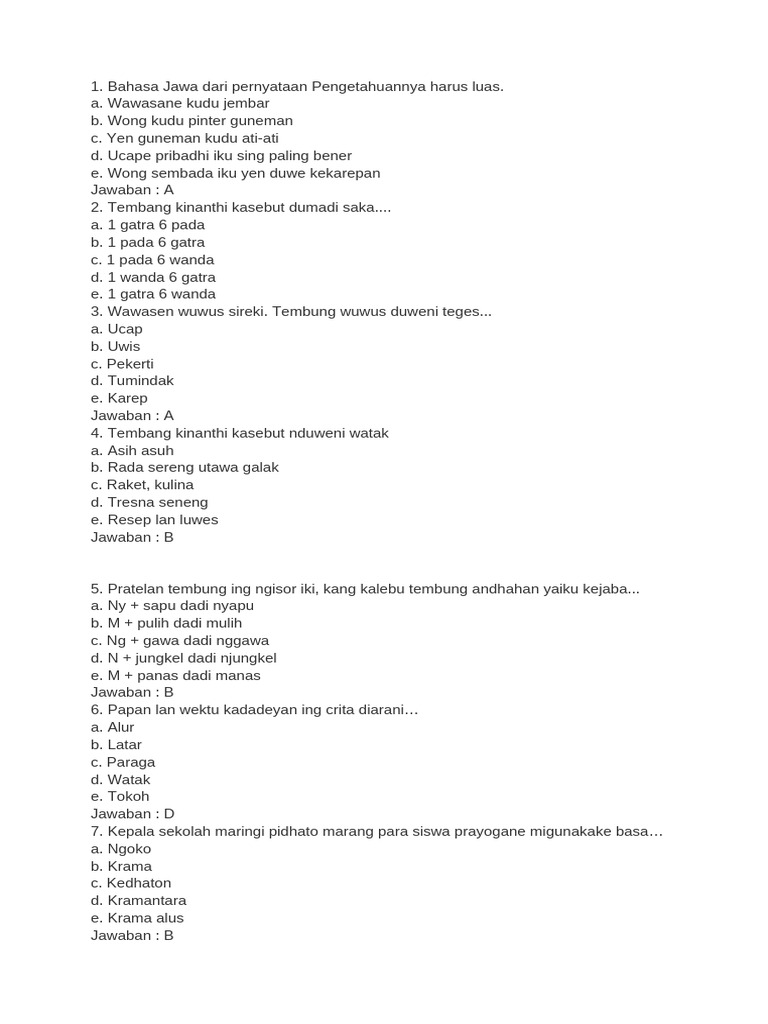 1. Bahasa Jawa dari pernyataan Pengetahuannya harus luas.
a. Wawasane kudu jembar
b. Wong kudu pinter guneman
c. Yen guneman kudu ati-ati
d. Ucape pribadhi iku sing paling bener
e. Wong sembada iku yen duwe kekarepan
Jawaban : A
2. Tembang kinanthi kasebut dumadi saka....
a. 1 gatra 6 pada
b. 1 pada 6 gatra
c. 1 pada 6 wanda
d. 1 wanda 6 gatra
e. 1 gatra 6 wanda
3. Wawasen wuwus sireki. Tembung wuwus duweni teges...
a. Ucap
b. Uwis
c. Pekerti
d. Tumindak
e. Karep
Jawaban : A
4. Tembang kinanthi kasebut nduweni watak
a. Asih asuh
b. Rada sereng utawa galak
c. Raket, kulina
d. Tresna seneng
e. Resep lan luwes
Jawaban : B

5. Pratelan tembung ing ngisor iki, kang kalebu tembung andhahan yaiku kejaba...
a. Ny + sapu dadi nyapu
b. M + pulih dadi mulih
c. Ng + gawa dadi nggawa
d. N + jungkel dadi njungkel
e. M + panas dadi manas
Jawaban : B
6. Papan lan wektu kadadeyan ing crita diarani…
a. Alur
b. Latar
c. Paraga
d. Watak
e. Tokoh
Jawaban : D
7. Kepala sekolah maringi pidhato marang para siswa prayogane migunakake basa…
a. Ngoko
b. Krama
c. Kedhaton
d. Kramantara
e. Krama alus
Jawaban : B